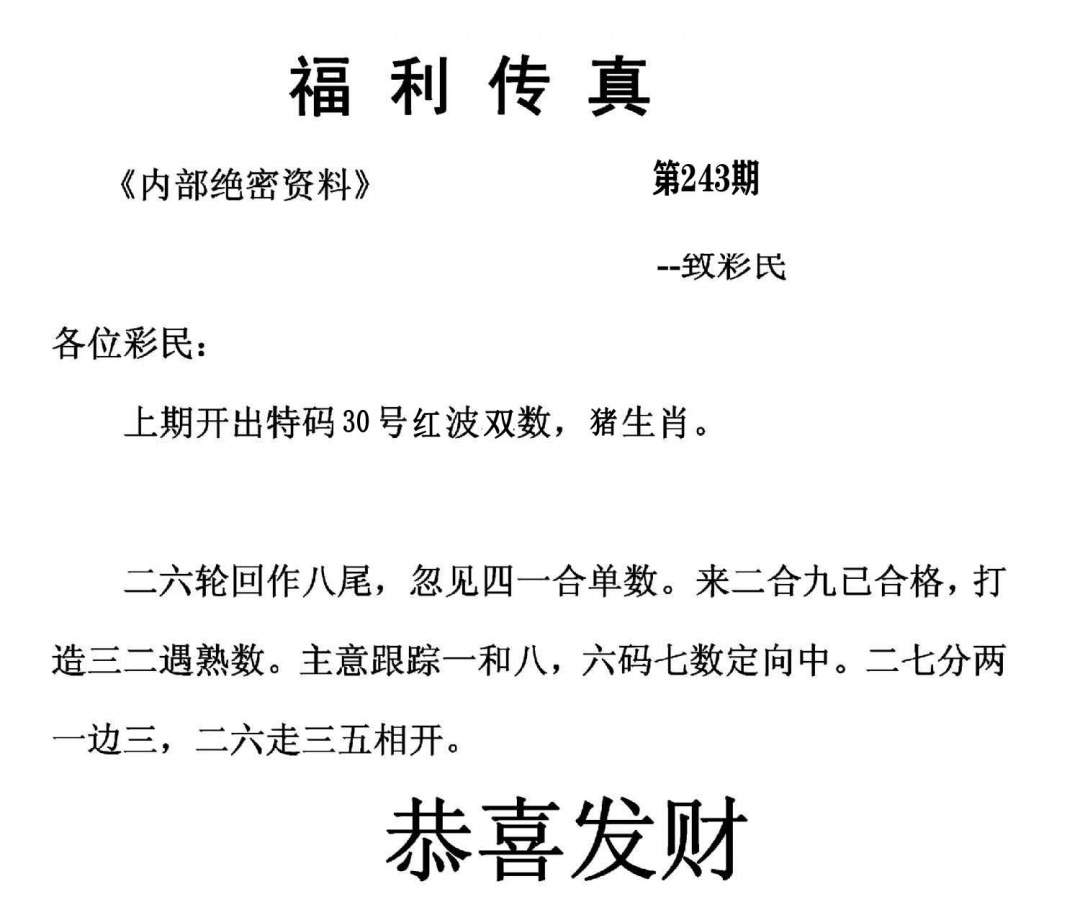 福利传真

《内部绝密资料》 第243期

--致彩民

各位彩民：

上期开出特码30号红波双数，猪生肖。

二六轮回作八尾，忽见四一合单数。来二合九已合格，打造三二遇熟数。主意跟踪一和八，六码七数定向中。二七分两一边三，二六走三五相开。

恭喜发财